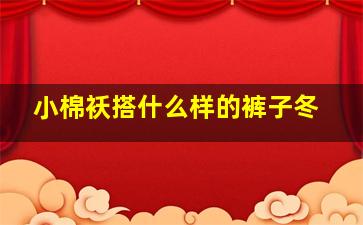 小棉袄搭什么样的裤子冬